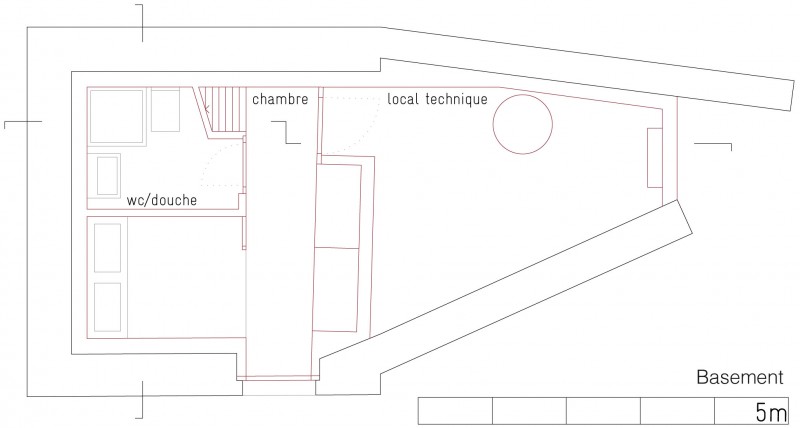 chambre
local technique
wc/douche
Basement
5m